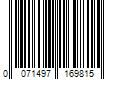 0 071497 169815